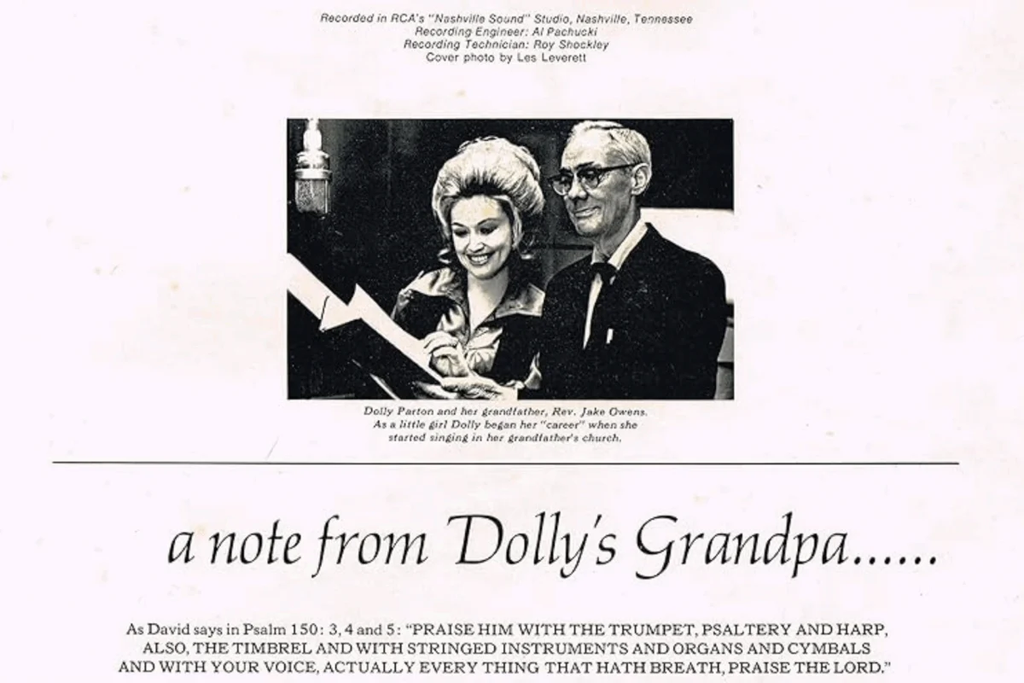 Recorded in RCA's "Nashville Sound" Studio, Nashville, Tennessee
Recording Engineer: Al Pachucki
Recording Technician: Roy Shockley
Cover photo by Les Leverett

Dolly Parton and her grandfather, Rev. Jake Owens. As a little girl Dolly began her "career" when she started singing in her grandfather's church.

a note from Dolly's Grandpa......

As David says in Psalm 150: 3, 4 and 5: "PRAISE HIM WITH THE TRUMPET, PSALTERY AND HARP, ALSO, THE TIMBREL AND WITH STRINGED INSTRUMENTS AND ORGANS AND CYMBALS AND WITH YOUR VOICE, ACTUALLY EVERY THING THAT HATH BREATH, PRAISE THE LORD."